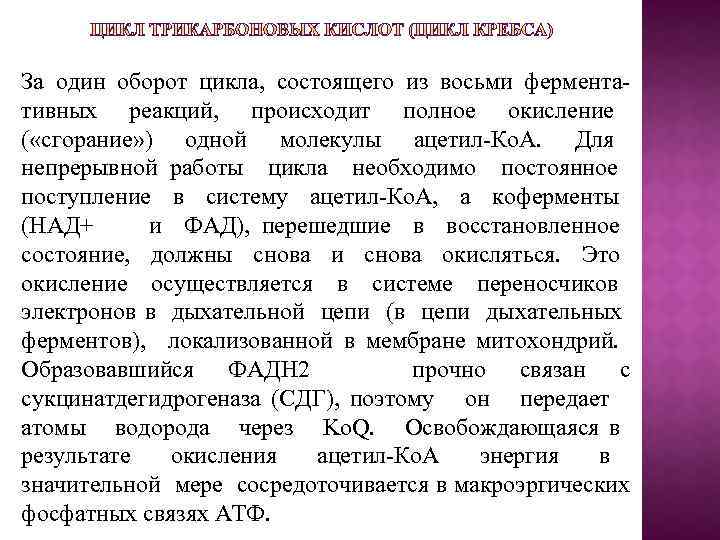 ЦИКЛ ТРИКАРБОНОВЫХ КИСЛОТ (ЦИКЛ КРЕБСА)

За один оборот цикла, состоящего из восьми ферментативных реакций, происходит полное окисление («сгорание») одной молекулы ацетил-КоА. Для непрерывной работы цикла необходимо постоянное поступление в систему ацетил-КоА, а коферменты (НАД+ и ФАД), перешедшие в восстановленное состояние, должны снова и снова окисляться. Это окисление осуществляется в системе переносчиков электронов в дыхательной цепи (в цепи дыхательных ферментов), локализованной в мембране митохондрий. Образовавшийся ФАДН2 прочно связан с сукцинатдегидрогеназа (СДГ), поэтому он передает атомы водорода через KoQ. Освобождающаяся в результате окисления ацетил-КоА энергия в значительной мере сосредоточивается в макроэргических фосфатных связях АТФ.